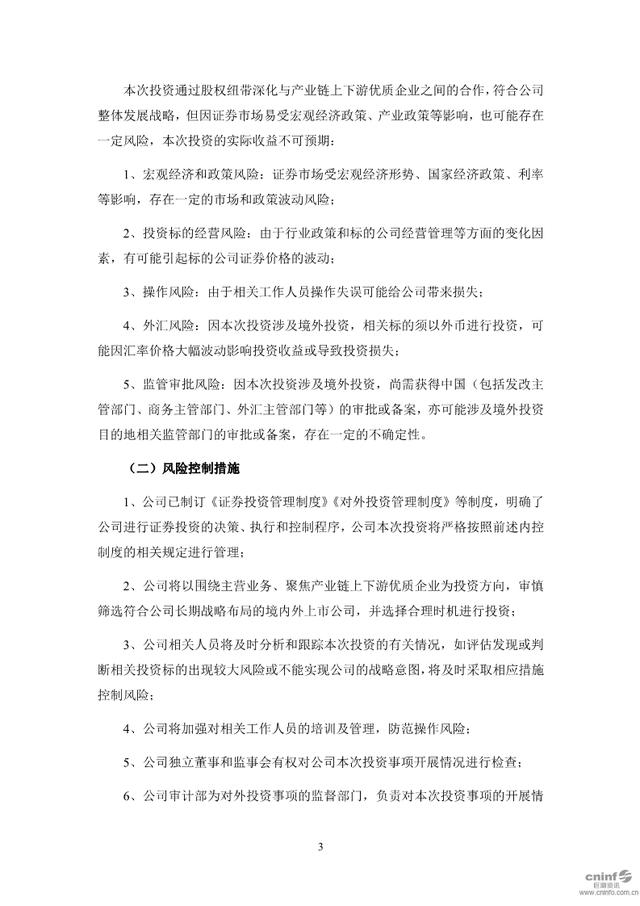 本次投资通过股权纽带深化与产业链上下游优质企业之间的合作，符合公司整体发展战略，但因证券市场易受宏观经济政策、产业政策等影响，也可能存在一定风险，本次投资的实际收益不可预期：

1、宏观经济和政策风险：证券市场受宏观经济形势、国家经济政策、利率等影响，存在一定的市场和政策波动风险；

2、投资标的经营风险：由于行业政策和标的公司经营管理等方面的变化因素，有可能引起标的公司证券价格的波动；

3、操作风险：由于相关工作人员操作失误可能给公司带来损失；

4、外汇风险：因本次投资涉及境外投资，相关标的须以外币进行投资，可能因汇率价格大幅波动影响投资收益或导致投资损失；

5、监管审批风险：因本次投资涉及境外投资，尚需获得中国（包括发改主管部门、商务主管部门、外汇主管部门等）的审批或备案，亦可能涉及境外投资目的地相关监管部门的审批或备案，存在一定的不确定性。

（二）风险控制措施

1、公司已制订《证券投资管理制度》《对外投资管理制度》等制度，明确了公司进行证券投资的决策、执行和控制程序，公司本次投资将严格按照前述内控制度的相关规定进行管理；

2、公司将以围绕主营业务、聚焦产业链上下游优质企业为投资方向，审慎筛选符合公司长期战略布局的境内外上市公司，并选择合理时机进行投资；

3、公司相关人员将及时分析和跟踪本次投资的有关情况，如评估发现或判断相关投资标的出现较大风险或不能实现公司的战略意图，将及时采取相应措施控制风险；

4、公司将加强对相关工作人员的培训及管理，防范操作风险；

5、公司独立董事和监事会有权对公司本次投资事项开展情况进行检查；

6、公司审计部为对外投资事项的监督部门，负责对本次投资事项的开展情

3

cninf 巨潮资讯 www.cninfo.com.cn